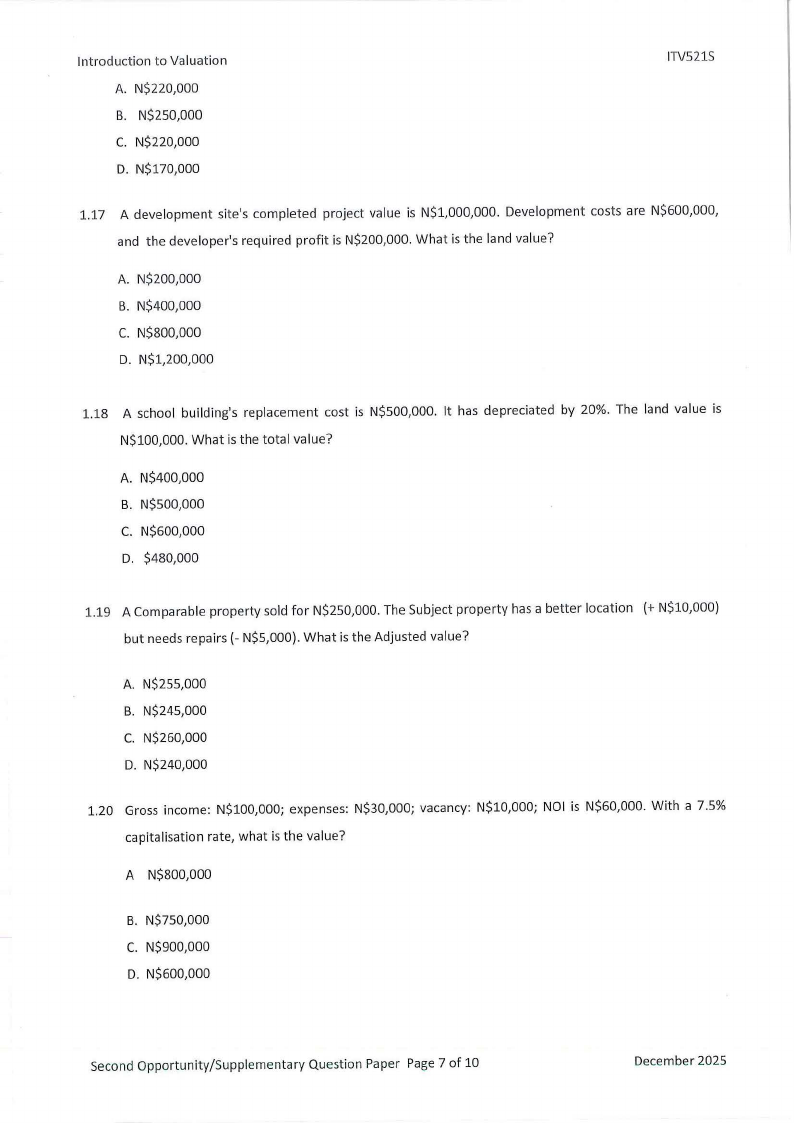 Introduction to Valuation

ITV521S

A. N$220,000
B. N$250,000
C. N$220,000
D. N$170,000

1.17 A development site's completed project value is N$1,000,000. Development costs are N$600,000, and the developer's required profit is N$200,000. What is the land value?

A. N$200,000
B. N$400,000
C. N$800,000
D. N$1,200,000

1.18 A school building's replacement cost is N$500,000. It has depreciated by 20%. The land value is N$100,000. What is the total value?

A. N$400,000
B. N$500,000
C. N$600,000
D. $480,000

1.19 A Comparable property sold for N$250,000. The Subject property has a better location (+ N$10,000) but needs repairs (- N$5,000). What is the Adjusted value?

A. N$255,000
B. N$245,000
C. N$260,000
D. N$240,000

1.20 Gross income: N$100,000; expenses: N$30,000; vacancy: N$10,000; NOI is N$60,000. With a 7.5% capitalisation rate, what is the value?

A N$800,000

B. N$750,000
C. N$900,000
D. N$600,000

Second Opportunity/Supplementary Question Paper Page 7 of 10

December 2025